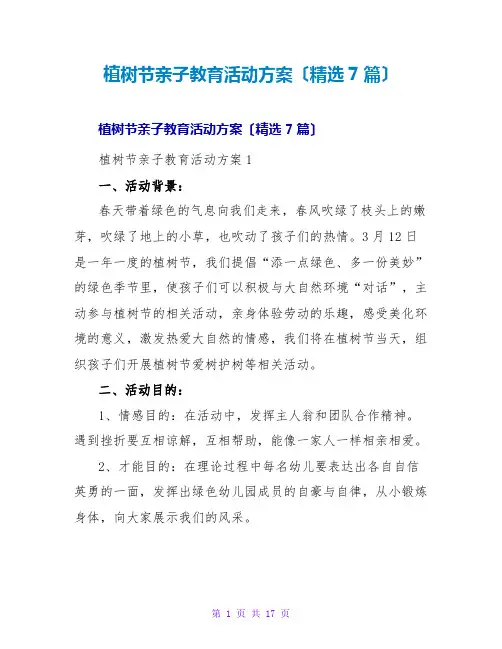 植树节亲子教育活动方案〔精选 7 篇〕

植树节亲子教育活动方案〔精选 7 篇〕

植树节亲子教育活动方案 1

一、活动背景：

春天带着绿色的气息向我们走来，春风吹绿了枝头上的嫩芽，吹绿了地上的小草，也吹动了孩子们的热情。3 月 12 日是一年一度的植树节，我们提倡“添一点绿色、多一份美妙”的绿色季节里，使孩子们可以积极与大自然环境“对话”，主动参与植树节的相关活动，亲身体验劳动的乐趣，感受美化环境的意义，激发热爱大自然的情感，我们将在植树节当天，组织孩子们开展植树节爱树护树等相关活动。

二、活动目的：

1、情感目的：在活动中，发挥主人翁和团队合作精神。遇到挫折要互相谅解，互相帮助，能像一家人一样相亲相爱。

2、才能目的：在理论过程中每名幼儿要表达出各自自信英勇的一面，发挥出绿色幼儿园成员的自豪与自律，从小锻炼身体，向大家展示我们的风采。

第 1 页 共 17 页